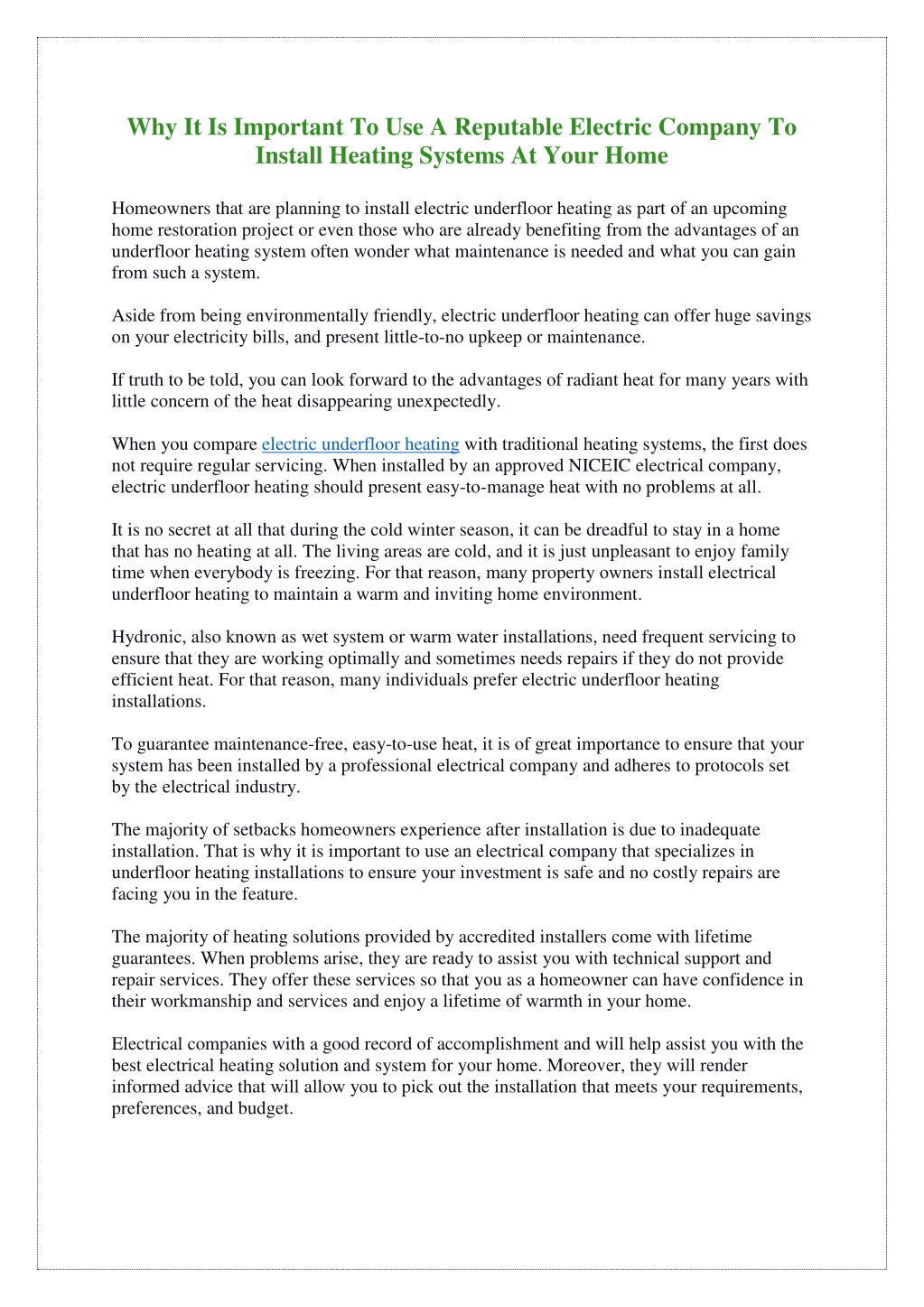 Why It Is Important To Use A Reputable Electric Company To Install Heating Systems At Your Home

Homeowners that are planning to install electric underfloor heating as part of an upcoming home restoration project or even those who are already benefiting from the advantages of an underfloor heating system often wonder what maintenance is needed and what you can gain from such a system.

Aside from being environmentally friendly, electric underfloor heating can offer huge savings on your electricity bills, and present little-to-no upkeep or maintenance.

If truth to be told, you can look forward to the advantages of radiant heat for many years with little concern of the heat disappearing unexpectedly.

When you compare electric underfloor heating with traditional heating systems, the first does not require regular servicing. When installed by an approved NICEIC electrical company, electric underfloor heating should present easy-to-manage heat with no problems at all.

It is no secret at all that during the cold winter season, it can be dreadful to stay in a home that has no heating at all. The living areas are cold, and it is just unpleasant to enjoy family time when everybody is freezing. For that reason, many property owners install electrical underfloor heating to maintain a warm and inviting home environment.

Hydronic, also known as wet system or warm water installations, need frequent servicing to ensure that they are working optimally and sometimes needs repairs if they do not provide efficient heat. For that reason, many individuals prefer electric underfloor heating installations.

To guarantee maintenance-free, easy-to-use heat, it is of great importance to ensure that your system has been installed by a professional electrical company and adheres to protocols set by the electrical industry.

The majority of setbacks homeowners experience after installation is due to inadequate installation. That is why it is important to use an electrical company that specializes in underfloor heating installations to ensure your investment is safe and no costly repairs are facing you in the feature.

The majority of heating solutions provided by accredited installers come with lifetime guarantees. When problems arise, they are ready to assist you with technical support and repair services. They offer these services so that you as a homeowner can have confidence in their workmanship and services and enjoy a lifetime of warmth in your home.

Electrical companies with a good record of accomplishment and will help assist you with the best electrical heating solution and system for your home. Moreover, they will render informed advice that will allow you to pick out the installation that meets your requirements, preferences, and budget.